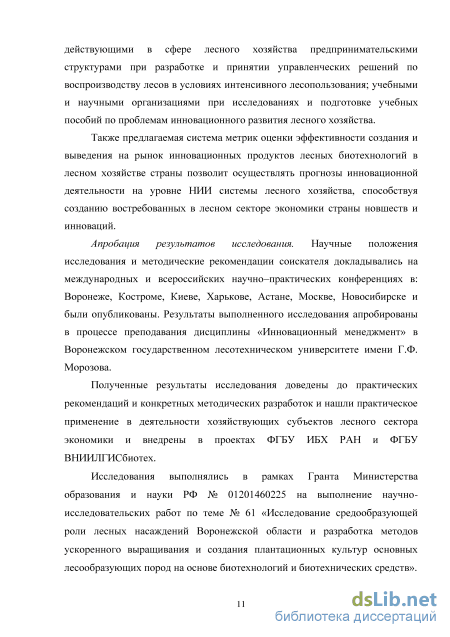 действующими в сфере лесного хозяйства предпринимательскими структурами при разработке и принятии управленческих решений по воспроизводству лесов в условиях интенсивного лесопользования; учебными и научными организациями при исследованиях и подготовке учебных пособий по проблемам инновационного развития лесного хозяйства.

Также предлагаемая система метрик оценки эффективности создания и выведения на рынок инновационных продуктов лесных биотехнологий в лесном хозяйстве страны позволит осуществлять прогнозы инновационной деятельности на уровне НИИ системы лесного хозяйства, способствуя созданию востребованных в лесном секторе экономики страны новшеств и инноваций.

Апробация результатов исследования. Научные положения исследования и методические рекомендации соискателя докладывались на международных и всероссийских научно–практических конференциях в: Воронеже, Костроме, Киеве, Харькове, Астане, Москве, Новосибирске и были опубликованы. Результаты выполненного исследования апробированы в процессе преподавания дисциплины «Инновационный менеджмент» в Воронежском государственном лесотехническом университете имени Г.Ф. Морозова.

Полученные результаты исследования доведены до практических рекомендаций и конкретных методических разработок и нашли практическое применение в деятельности хозяйствующих субъектов лесного сектора экономики и внедрены в проектах ФГБУ ИБХ РАН и ФГБУ ВНИИЛГИСбиотех.

Исследования выполнялись в рамках Гранта Министерства образования и науки РФ № 01201460225 на выполнение научно-исследовательских работ по теме № 61 «Исследование средообразующей роли лесных насаждений Воронежской области и разработка методов ускоренного выращивания и создания плантационных культур основных лесообразующих пород на основе биотехнологий и биотехнических средств».

11

dsLib.net
библиотека диссертаций